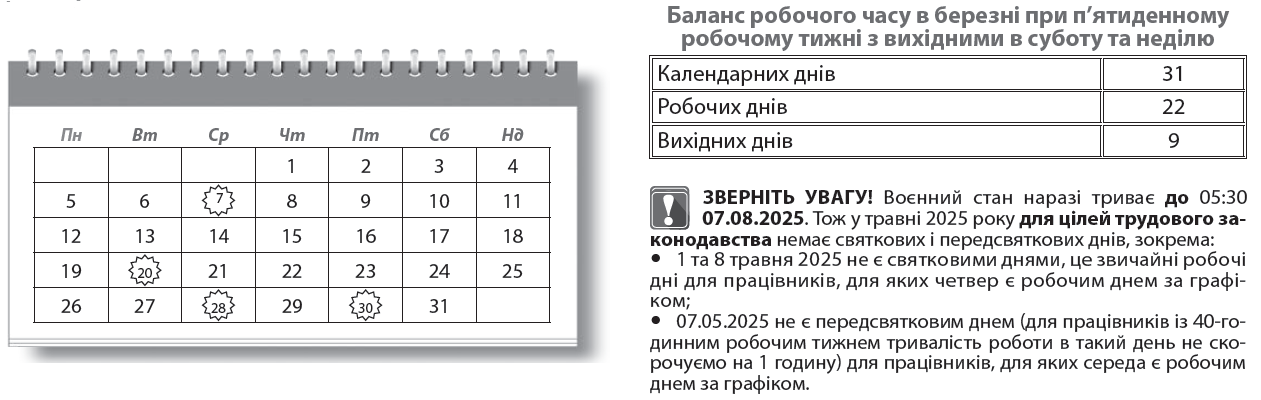 | Пн | Вт | Ср | Чт | Пт | Сб | Нд |
|---|---|---|---|---|---|---|
| | | | 1 | 2 | 3 | 4 |
| 5 | 6 | 7 | 8 | 9 | 10 | 11 |
| 12 | 13 | 14 | 15 | 16 | 17 | 18 |
| 19 | 20 | 21 | 22 | 23 | 24 | 25 |
| 26 | 27 | 28 | 29 | 30 | 31 | |

Баланс робочого часу в березні при п'ятиденному робочому тижні з вихідними в суботу та неділю

| Календарних днів | 31 |
|---|---|
| Робочих днів | 22 |
| Вихідних днів | 9 |

ЗВЕРНІТЬ УВАГУ! Воєнний стан наразі триває до 05:30 07.08.2025. Тож у травні 2025 року для цілей трудового законодавства немає святкових і передсвяткових днів, зокрема:
• 1 та 8 травня 2025 не є святковими днями, це звичайні робочі дні для працівників, для яких четвер є робочим днем за графіком;
• 07.05.2025 не є передсвятковим днем (для працівників із 40-годинним робочим тижнем тривалість роботи в такий день не скорочуємо на 1 годину) для працівників, для яких середа є робочим днем за графіком.